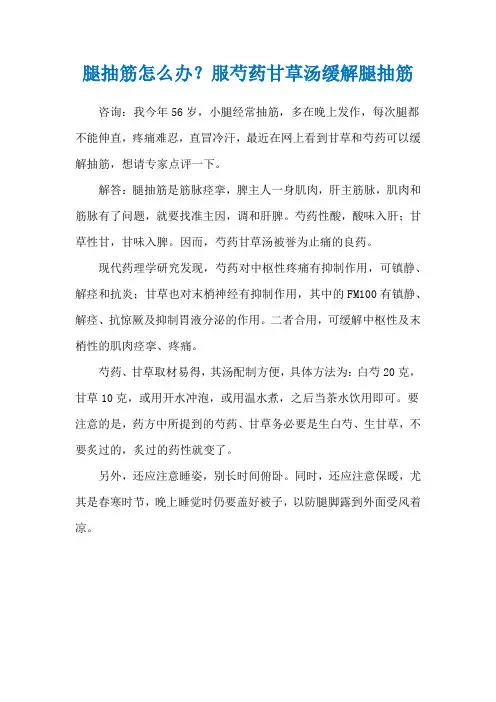 腿抽筋怎么办？服芍药甘草汤缓解腿抽筋

咨询：我今年56岁，小腿经常抽筋，多在晚上发作，每次腿都不能伸直，疼痛难忍，直冒冷汗，最近在网上看到甘草和芍药可以缓解抽筋，想请专家点评一下。

解答：腿抽筋是筋脉痉挛，脾主人一身肌肉，肝主筋脉，肌肉和筋脉有了问题，就要找准主因，调和肝脾。芍药性酸，酸味入肝；甘草性甘，甘味入脾。因而，芍药甘草汤被誉为止痛的良药。

现代药理学研究发现，芍药对中枢性疼痛有抑制作用，可镇静、解痉和抗炎；甘草也对末梢神经有抑制作用，其中的FM100有镇静、解痉、抗惊厥及抑制胃液分泌的作用。二者合用，可缓解中枢性及末梢性的肌肉痉挛、疼痛。

芍药、甘草取材易得，其汤配制方便，具体方法为：白芍20克，甘草10克，或用开水冲泡，或用温水煮，之后当茶水饮用即可。要注意的是，药方中所提到的芍药、甘草务必要是生白芍、生甘草，不要炙过的，炙过的药性就变了。

另外，还应注意睡姿，别长时间俯卧。同时，还应注意保暖，尤其是春寒时节，晚上睡觉时仍要盖好被子，以防腿脚露到外面受风着凉。